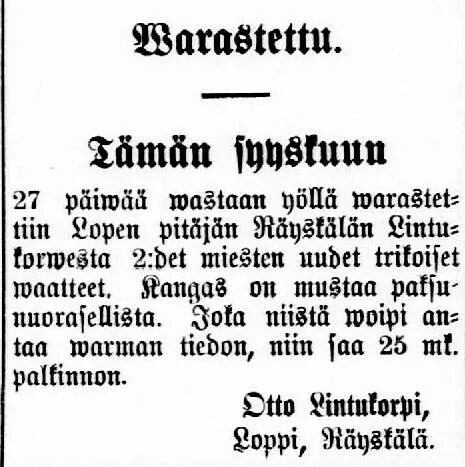 Warastettu.

Tämän syyskuun

27 päiwää wastaan yöllä warastettiin Lopen pitäjän Räyskälän Lintukorwesta 2:det miesten uudet trikoiset waatteet. Kangas on mustaa paksunuorasellista. Joka niistä woipi antaa warman tiedon, niin saa 25 mk. palkinnon.

Otto Lintukorpi,
Loppi, Räyskälä.